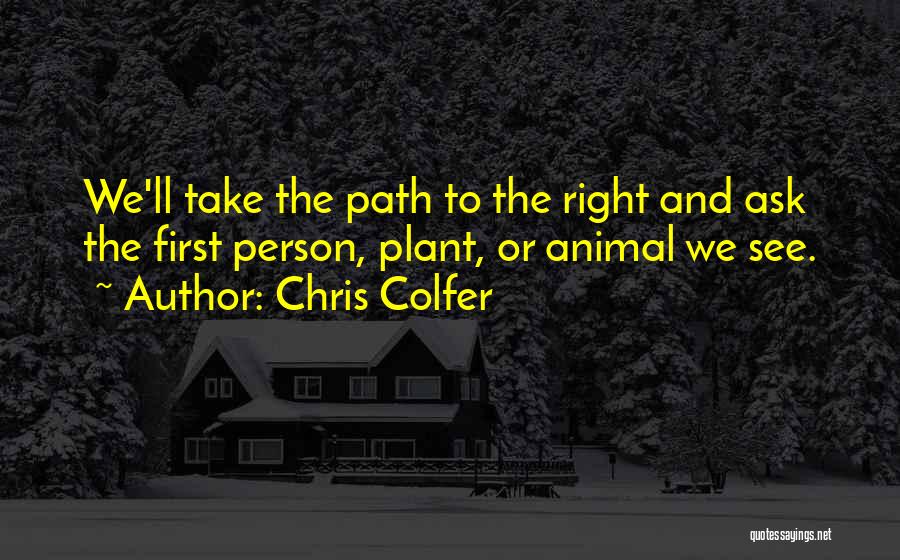 We'll take the path to the right and ask the first person, plant, or animal we see.
~ Author: Chris Colfer

quotessayings.net